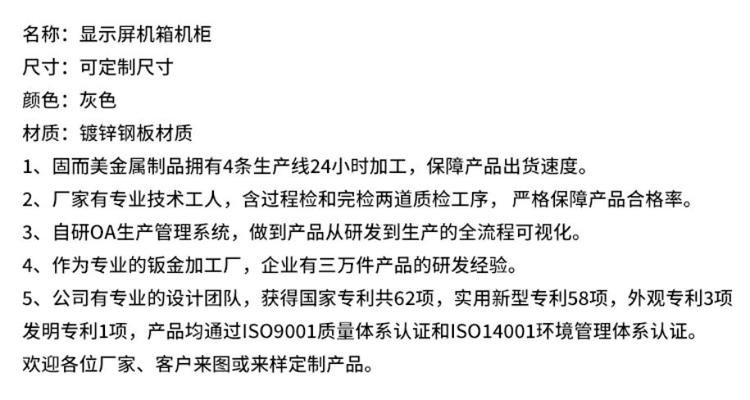 名称：显示屏机箱机柜
尺寸：可定制尺寸
颜色：灰色
材质：镀锌钢板材质
1、固而美金属制品拥有4条生产线24小时加工，保障产品出货速度。
2、厂家有专业技术工人，含过程检和完检两道质检工序，严格保障产品合格率。
3、自研OA生产管理系统，做到产品从研发到生产的全流程可视化。
4、作为专业的钣金加工厂，企业有三万件产品的研发经验。
5、公司有专业的设计团队，获得国家专利共62项，实用新型专利58项，外观专利3项发明专利1项，产品均通过ISO9001质量体系认证和ISO14001环境管理体系认证。
欢迎各位厂家、客户来图或来样定制产品。